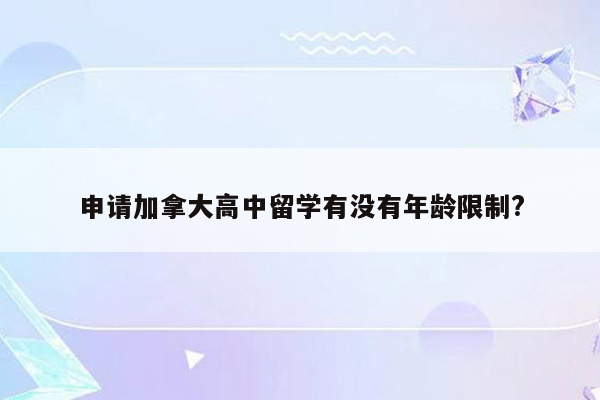 申请加拿大高中留学有没有年龄限制?